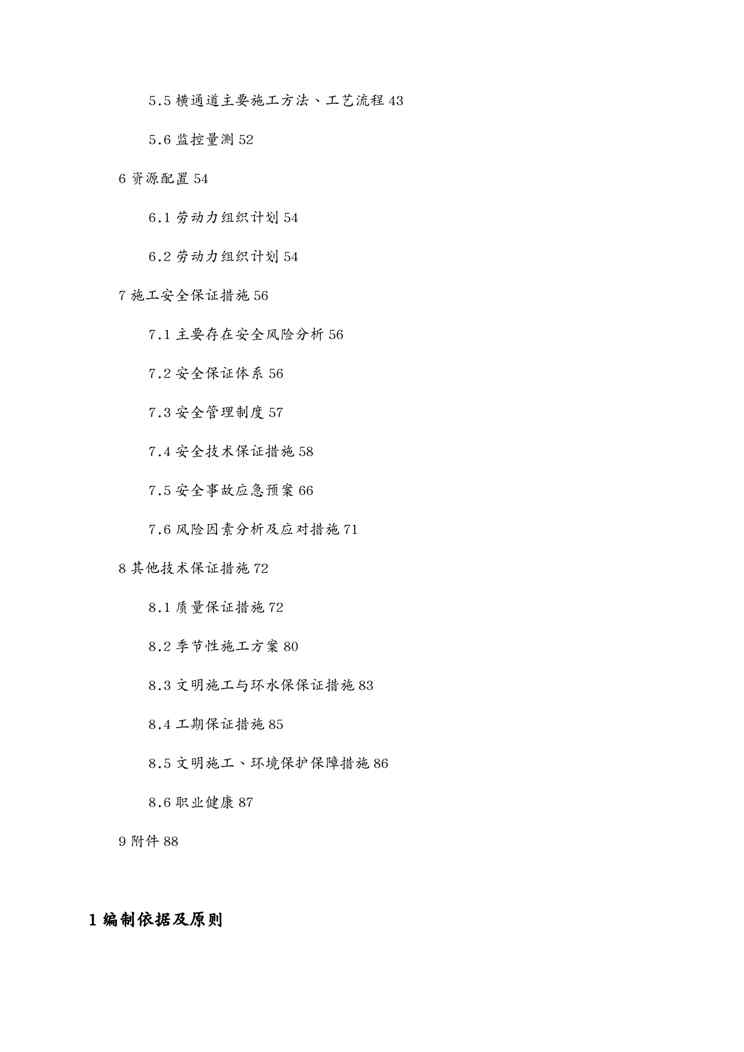 5.5 横通道主要施工方法、工艺流程 43

5.6 监控量测 52

6 资源配置 54

6.1 劳动力组织计划 54

6.2 劳动力组织计划 54

7 施工安全保证措施 56

7.1 主要存在安全风险分析 56

7.2 安全保证体系 56

7.3 安全管理制度 57

7.4 安全技术保证措施 58

7.5 安全事故应急预案 66

7.6 风险因素分析及应对措施 71

8 其他技术保证措施 72

8.1 质量保证措施 72

8.2 季节性施工方案 80

8.3 文明施工与环水保保证措施 83

8.4 工期保证措施 85

8.5 文明施工、环境保护保障措施 86

8.6 职业健康 87

9 附件 88

1 编制依据及原则